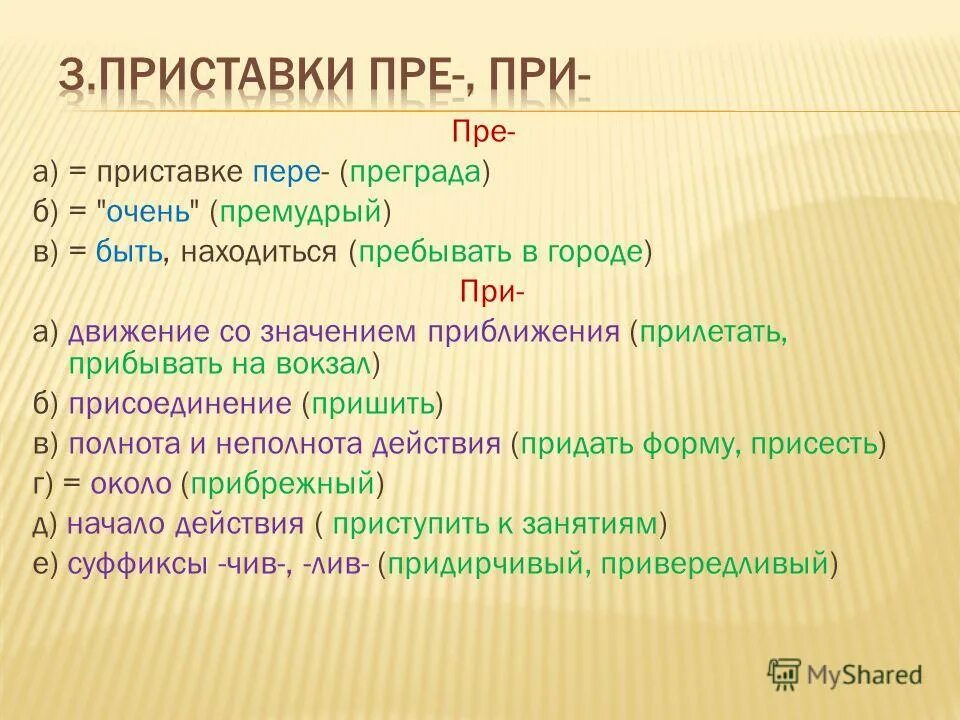 3.ПРИСТАВКИ ПРЕ-, ПРИ-

Пре-

а) = приставке пере- (преграда)

б) = "очень" (премудрый)

в) = быть, находиться (пребывать в городе)

При-

а) движение со значением приближения (прилетать, прибывать на вокзал)

б) присоединение (пришить)

в) полнота и неполнота действия (придать форму, присесть)

г) = около (прибрежный)

д) начало действия ( приступить к занятиям)

е) суффиксы -чив-, -лив- (придирчивый, привередливый)

MyShared